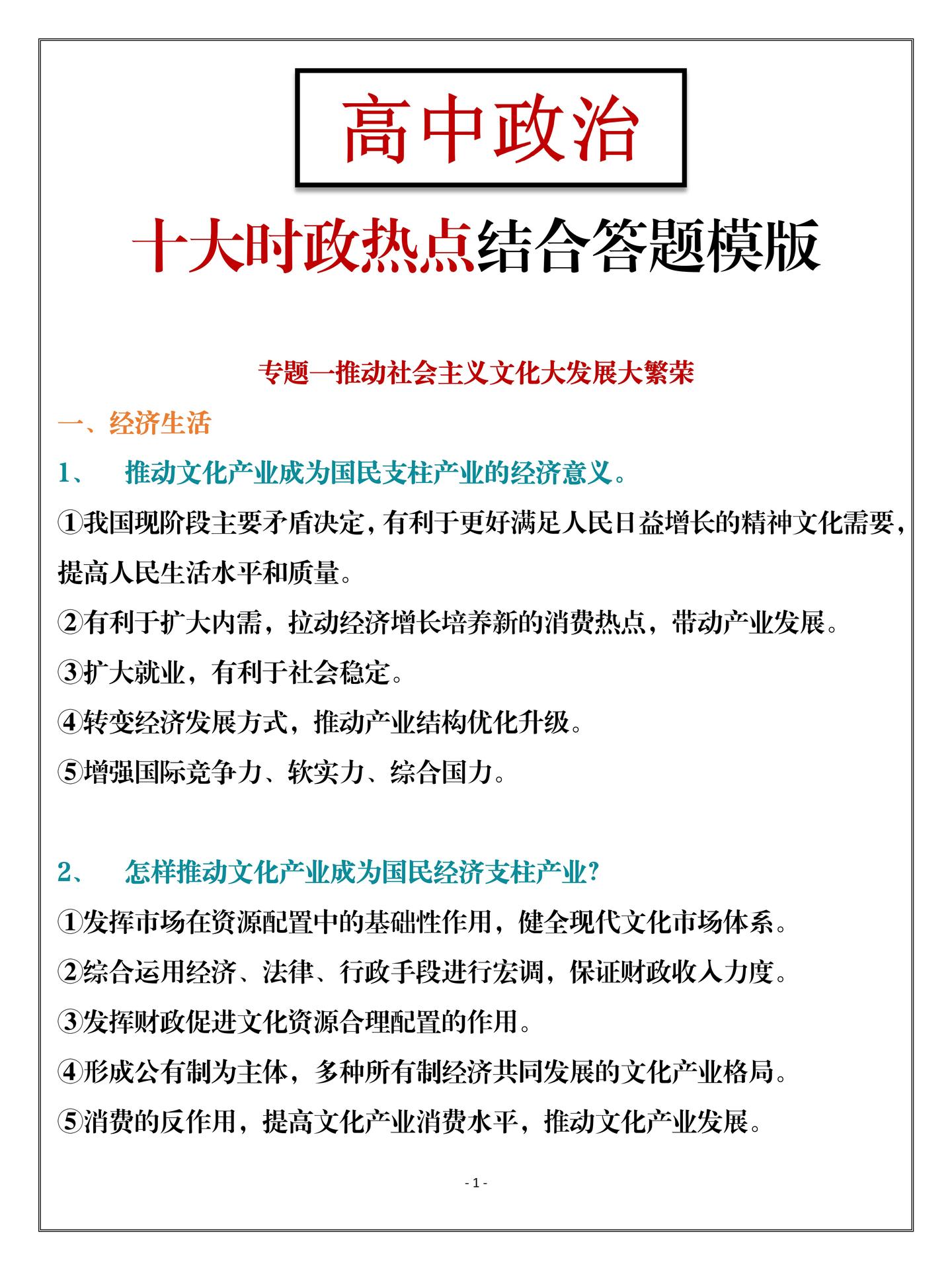 高中政治

十大时政热点结合答题模版

专题一推动社会主义文化大发展大繁荣

一、经济生活

1、　推动文化产业成为国民支柱产业的经济意义。

①我国现阶段主要矛盾决定，有利于更好满足人民日益增长的精神文化需要，提高人民生活水平和质量。

②有利于扩大内需，拉动经济增长培养新的消费热点，带动产业发展。

③扩大就业，有利于社会稳定。

④转变经济发展方式，推动产业结构优化升级。

⑤增强国际竞争力、软实力、综合国力。

2、　怎样推动文化产业成为国民经济支柱产业?

①发挥市场在资源配置中的基础性作用，健全现代文化市场体系。

②综合运用经济、法律、行政手段进行宏调，保证财政收入力度。

③发挥财政促进文化资源合理配置的作用。

④形成公有制为主体，多种所有制经济共同发展的文化产业格局。

⑤消费的反作用，提高文化产业消费水平，推动文化产业发展。

- 1 -